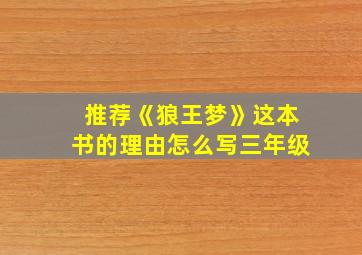 推荐《狼王梦》这本书的理由怎么写三年级